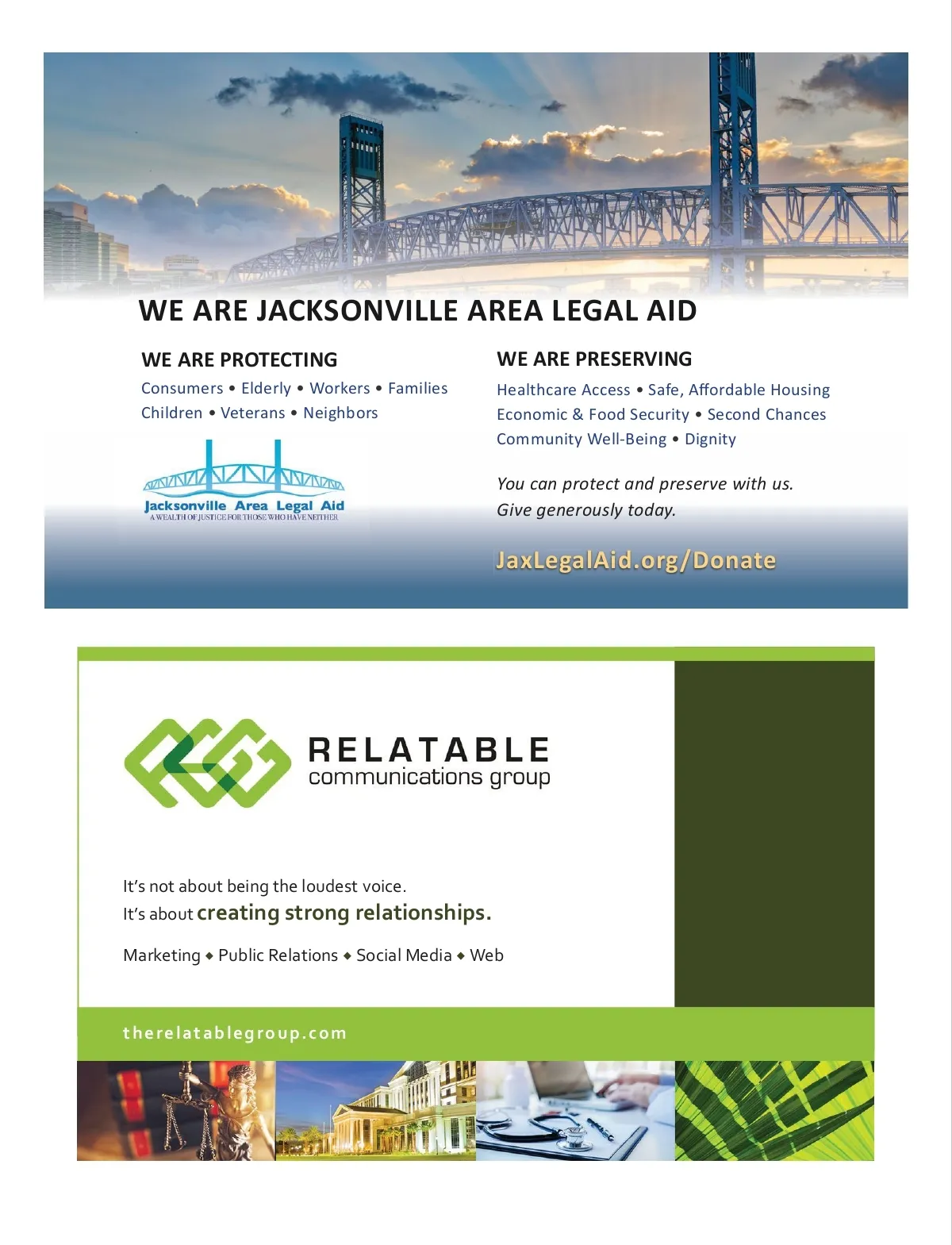 WE ARE JACKSONVILLE AREA LEGAL AID

WE ARE PROTECTING

Consumers • Elderly • Workers • Families
Children • Veterans • Neighbors

Jacksonville Area Legal Aid
A WEALTH OF JUSTICE FOR THOSE WHO HAVE NEITHER

WE ARE PRESERVING

Healthcare Access • Safe, Affordable Housing
Economic & Food Security • Second Chances
Community Well-Being • Dignity

You can protect and preserve with us.
Give generously today.

JaxLegalAid.org/Donate

RELATABLE
communications group

It's not about being the loudest voice.
It's about creating strong relationships.

Marketing ◆ Public Relations ◆ Social Media ◆ Web

therelatablegroup.com